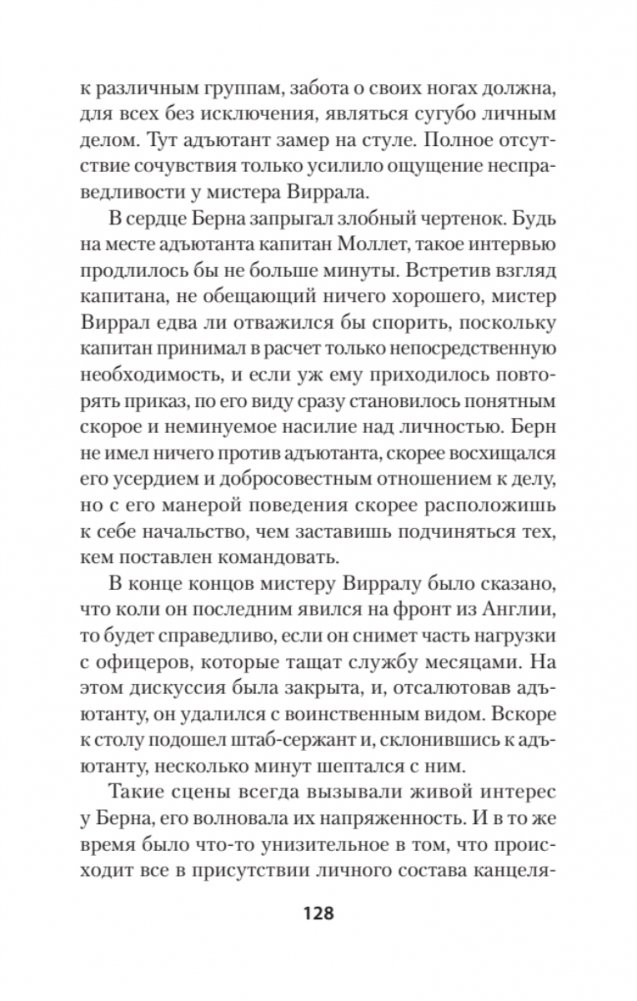 к различным группам, забота о своих ногах должна, для всех без исключения, являться сугубо личным делом. Тут адъютант замер на стуле. Полное отсутствие сочувствия только усилило ощущение несправедливости у мистера Виррала.

В сердце Берна запрыгал злобный чертенок. Будь на месте адъютанта капитан Моллет, такое интервью продлилось бы не больше минуты. Встретив взгляд капитана, не обещающий ничего хорошего, мистер Виррал едва ли отважился бы спорить, поскольку капитан принимал в расчет только непосредственную необходимость, и если уж ему приходилось повторять приказ, по его виду сразу становилось понятным скорое и неминуемое насилие над личностью. Берн не имел ничего против адъютанта, скорее восхищался его усердием и добросовестным отношением к делу, но с его манерой поведения скорее расположишь к себе начальство, чем заставишь подчиняться тех, кем поставлен командовать.

В конце концов мистеру Вирралу было сказано, что коли он последним явился на фронт из Англии, то будет справедливо, если он снимет часть нагрузки с офицеров, которые тащат службу месяцами. На этом дискуссия была закрыта, и, отсалютовав адъютанту, он удалился с воинственным видом. Вскоре к столу подошел штаб-сержант и, склонившись к адъютанту, несколько минут шептался с ним.

Такие сцены всегда вызывали живой интерес у Берна, его волновала их напряженность. И в то же время было что-то унизительное в том, что происходит все в присутствии личного состава канцеля-

128